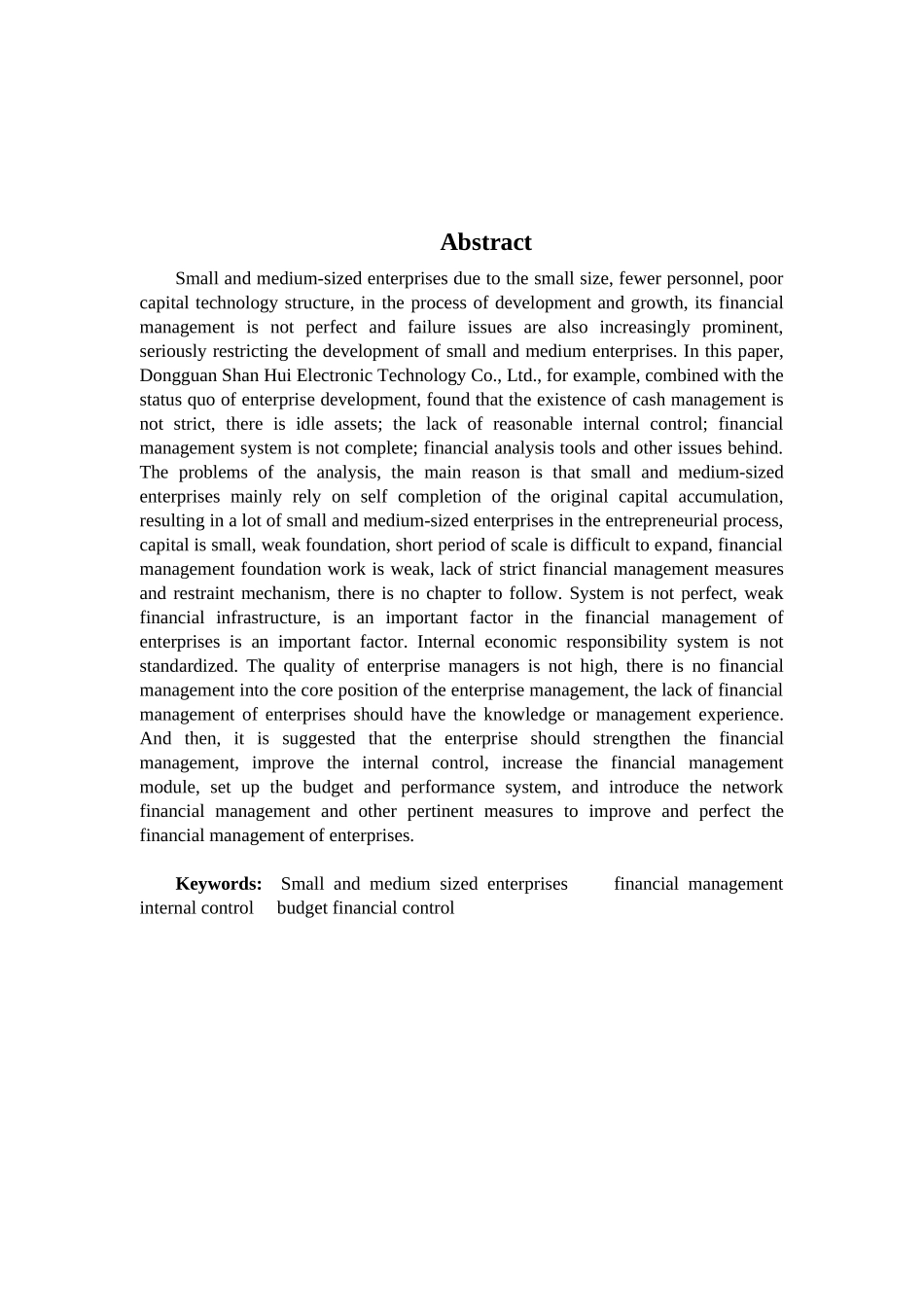 Abstract

Small and medium-sized enterprises due to the small size, fewer personnel, poor capital technology structure, in the process of development and growth, its financial management is not perfect and failure issues are also increasingly prominent, seriously restricting the development of small and medium enterprises. In this paper, Dongguan Shan Hui Electronic Technology Co., Ltd., for example, combined with the status quo of enterprise development, found that the existence of cash management is not strict, there is idle assets; the lack of reasonable internal control; financial management system is not complete; financial analysis tools and other issues behind. The problems of the analysis, the main reason is that small and medium-sized enterprises mainly rely on self completion of the original capital accumulation, resulting in a lot of small and medium-sized enterprises in the entrepreneurial process, capital is small, weak foundation, short period of scale is difficult to expand, financial management foundation work is weak, lack of strict financial management measures and restraint mechanism, there is no chapter to follow. System is not perfect, weak financial infrastructure, is an important factor in the financial management of enterprises is an important factor. Internal economic responsibility system is not standardized. The quality of enterprise managers is not high, there is no financial management into the core position of the enterprise management, the lack of financial management of enterprises should have the knowledge or management experience. And then, it is suggested that the enterprise should strengthen the financial management, improve the internal control, increase the financial management module, set up the budget and performance system, and introduce the network financial management and other pertinent measures to improve and perfect the financial management of enterprises.

Keywords: Small and medium sized enterprises financial management internal control budget financial control